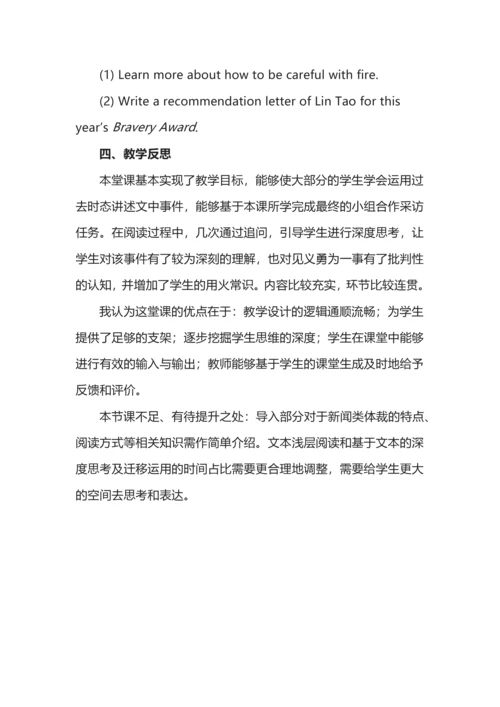 (1) Learn more about how to be careful with fire.

(2) Write a recommendation letter of Lin Tao for this year's Bravery Award.

四、教学反思

本堂课基本实现了教学目标，能够使大部分的学生学会运用过去时态讲述文中事件，能够基于本课所学完成最终的小组合作采访任务。在阅读过程中，几次通过追问，引导学生进行深度思考，让学生对该事件有了较为深刻的理解，也对见义勇为一事有了批判性的认知，并增加了学生的用火常识。内容比较充实，环节比较连贯。

我认为这堂课的优点在于：教学设计的逻辑通顺流畅；为学生提供了足够的支架；逐步挖掘学生思维的深度；学生在课堂中能够进行有效的输入与输出；教师能够基于学生的课堂生成及时地给予反馈和评价。

本节课不足、有待提升之处：导入部分对于新闻类体裁的特点、阅读方式等相关知识需作简单介绍。文本浅层阅读和基于文本的深度思考及迁移运用的时间占比需要更合理地调整，需要给学生更大的空间去思考和表达。